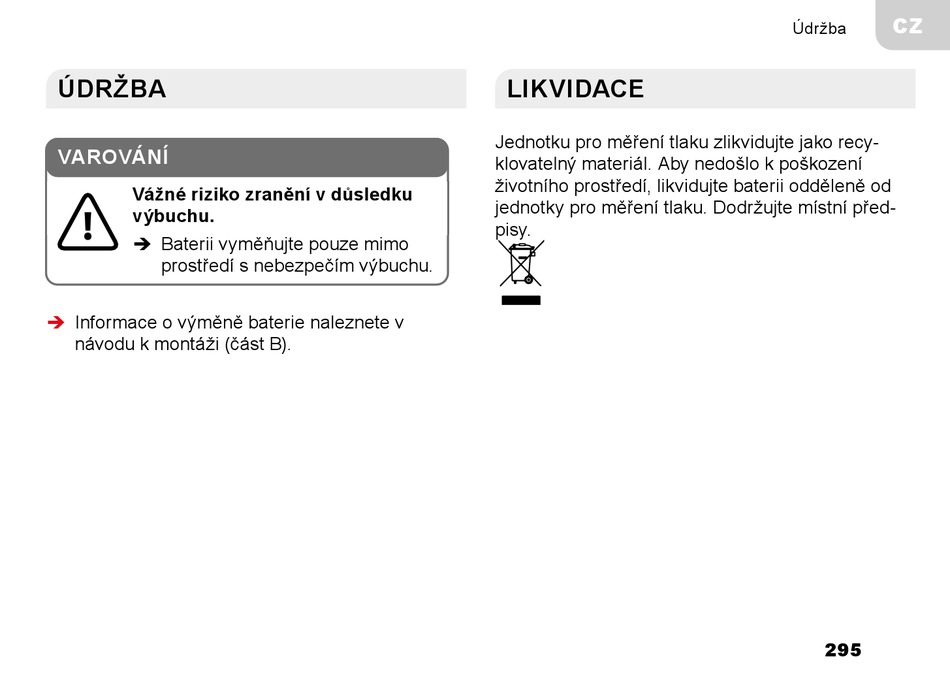 Údržba CZ

ÚDRŽBA

VAROVÁNÍ

Vážné riziko zranění v důsledku výbuchu.

➔ Baterii vyměňujte pouze mimo prostředí s nebezpečím výbuchu.

➔ Informace o výměně baterie naleznete v návodu k montáži (část B).

LIKVIDACE

Jednotku pro měření tlaku zlikvidujte jako recyklovatelný materiál. Aby nedošlo k poškození životního prostředí, likvidujte baterii odděleně od jednotky pro měření tlaku. Dodržujte místní předpisy.

295